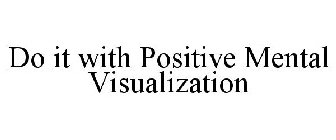 Do it with Positive Mental Visualization